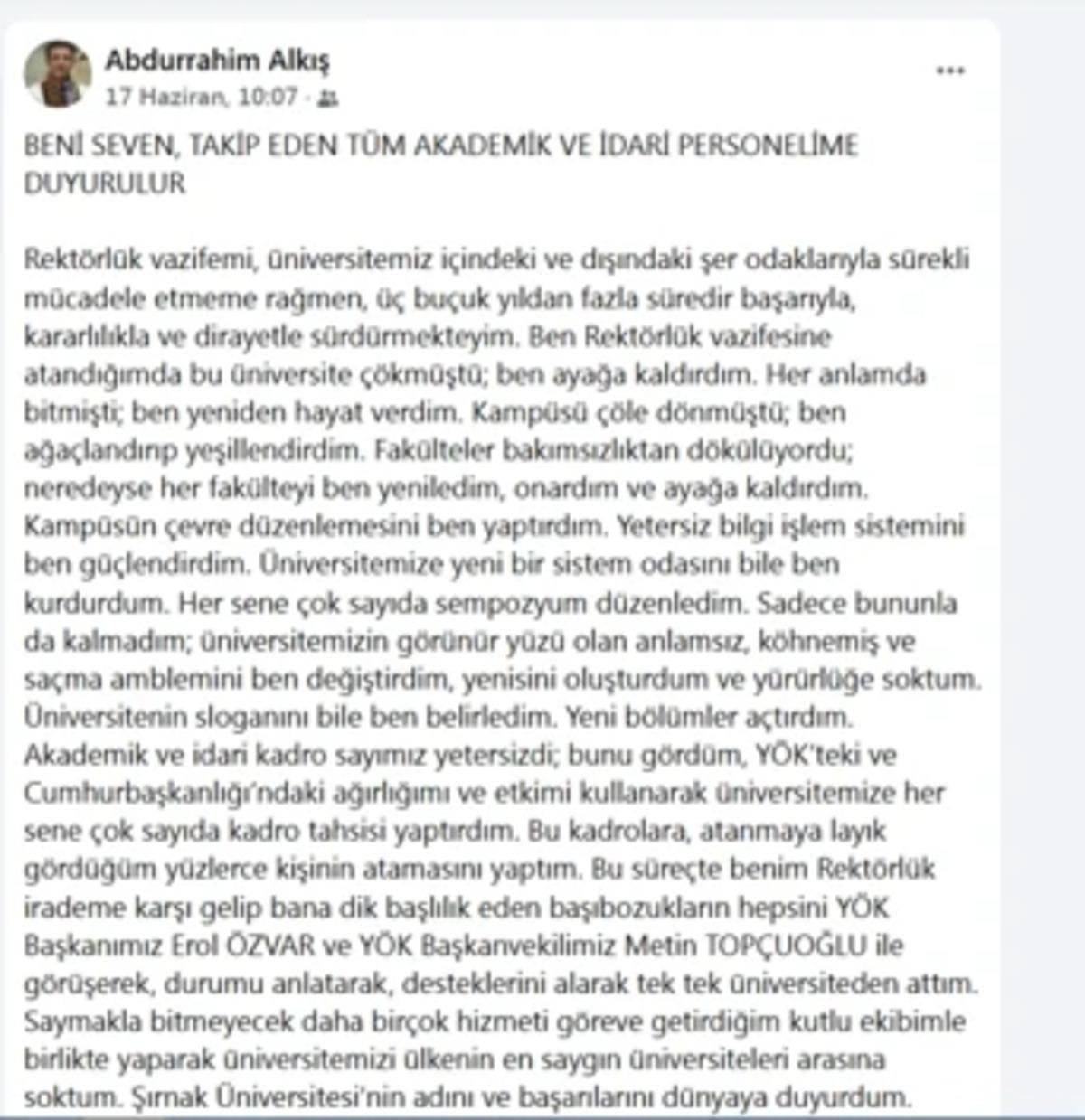 Abdurrahim Alkış
17 Haziran, 10:07 ·

...

BENİ SEVEN, TAKİP EDEN TÜM AKADEMİK VE İDARİ PERSONELİME DUYURULUR

Rektörlük vazifemi, üniversitemiz içindeki ve dışındaki şer odaklarıyla sürekli mücadele etmeme rağmen, üç buçuk yıldan fazla süredir başarıyla, kararlılıkla ve dirayetle sürdürmekteyim. Ben Rektörlük vazifesine atandığımda bu üniversite çökmüştü; ben ayağa kaldırdım. Her anlamda bitmişti; ben yeniden hayat verdim. Kampüsü çöle dönmüştü; ben ağaçlandırıp yeşillendirdim. Fakülteler bakımsızlıktan dökülüyordu; neredeyse her fakülteyi ben yeniledim, onardım ve ayağa kaldırdım. Kampüsün çevre düzenlemesini ben yaptırdım. Yetersiz bilgi işlem sistemini ben güçlendirdim. Üniversitemize yeni bir sistem odasını bile ben kurdurdum. Her sene çok sayıda sempozyum düzenledim. Sadece bununla da kalmadım; üniversitemizin görünür yüzü olan anlamsız, köhnemiş ve saçma amblemini ben değiştirdim, yenisini oluşturdum ve yürürlüğe soktum. Üniversitenin sloganını bile ben belirledim. Yeni bölümler açtırdım. Akademik ve idari kadro sayımız yetersizdi; bunu gördüm, YÖK'teki ve Cumhurbaşkanlığı'ndaki ağırlığımı ve etkimi kullanarak üniversitemize her sene çok sayıda kadro tahsisi yaptırdım. Bu kadrolara, atanmaya layık gördüğüm yüzlerce kişinin atamasını yaptım. Bu süreçte benim Rektörlük irademe karşı gelip bana dik başlılık eden başıbozukların hepsini YÖK Başkanımız Erol ÖZVAR ve YÖK Başkanvekilimiz Metin TOPÇUOĞLU ile görüşerek, durumu anlatarak, desteklerini alarak tek tek üniversiteden attım. Saymakla bitmeyecek daha birçok hizmeti göreve getirdiğim kutlu ekibimle birlikte yaparak üniversitemizi ülkenin en saygın üniversiteleri arasına soktum. Şırnak Üniversitesi'nin adını ve başarılarını dünyaya duyurdum.